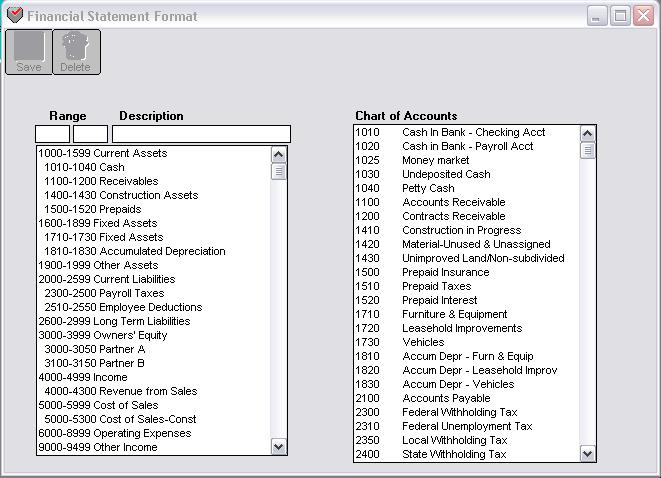 Financial Statement Format

Save Delete

Range Description

1000-1599 Current Assets
1010-1040 Cash
1100-1200 Receivables
1400-1430 Construction Assets
1500-1520 Prepaids
1600-1899 Fixed Assets
1710-1730 Fixed Assets
1810-1830 Accumulated Depreciation
1900-1999 Other Assets
2000-2599 Current Liabilities
2300-2500 Payroll Taxes
2510-2550 Employee Deductions
2600-2999 Long Term Liabilities
3000-3999 Owners' Equity
3000-3050 Partner A
3100-3150 Partner B
4000-4999 Income
4000-4300 Revenue from Sales
5000-5999 Cost of Sales
5000-5300 Cost of Sales-Const
6000-8999 Operating Expenses
9000-9499 Other Income

Chart of Accounts

| | |
|---|---|
| 1010 | Cash In Bank - Checking Acct |
| 1020 | Cash in Bank - Payroll Acct |
| 1025 | Money market |
| 1030 | Undeposited Cash |
| 1040 | Petty Cash |
| 1100 | Accounts Receivable |
| 1200 | Contracts Receivable |
| 1410 | Construction in Progress |
| 1420 | Material-Unused & Unassigned |
| 1430 | Unimproved Land/Non-subdivided |
| 1500 | Prepaid Insurance |
| 1510 | Prepaid Taxes |
| 1520 | Prepaid Interest |
| 1710 | Furniture & Equipment |
| 1720 | Leasehold Improvements |
| 1730 | Vehicles |
| 1810 | Accum Depr - Furn & Equip |
| 1820 | Accum Depr - Leasehold Improv |
| 1830 | Accum Depr - Vehicles |
| 2100 | Accounts Payable |
| 2300 | Federal Withholding Tax |
| 2310 | Federal Unemployment Tax |
| 2350 | Local Withholding Tax |
| 2400 | State Withholding Tax |